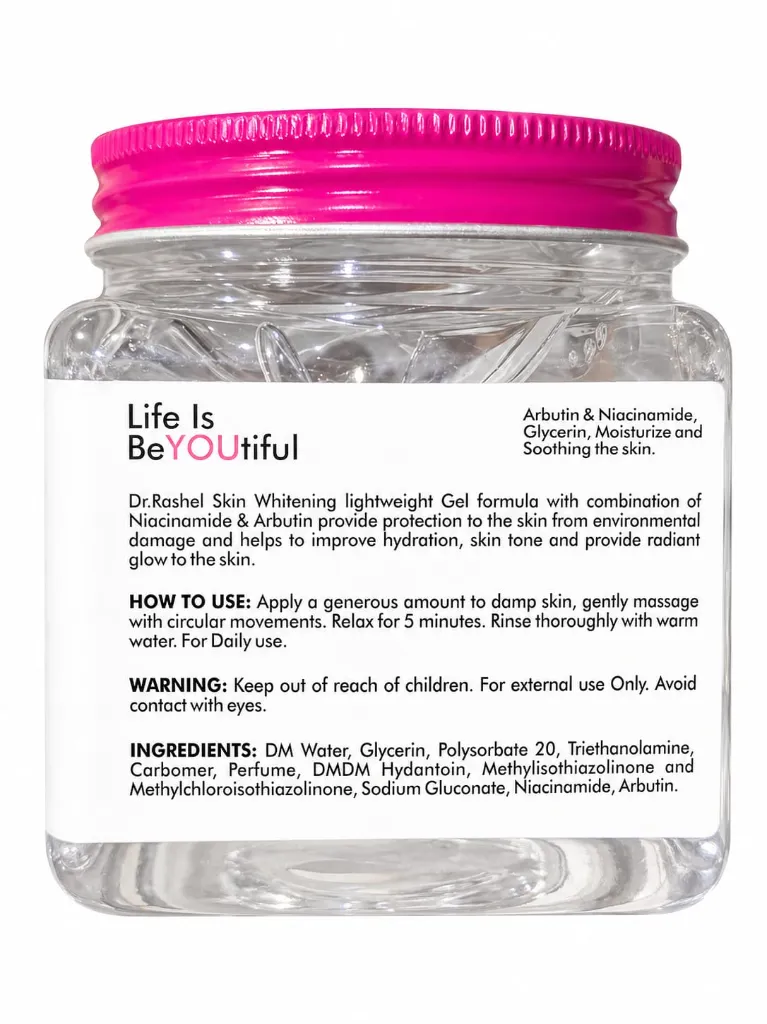 Life Is
BeYOUtiful

Arbutin & Niacinamide, Glycerin, Moisturize and Soothing the skin.

Dr.Rashel Skin Whitening lightweight Gel formula with combination of Niacinamide & Arbutin provide protection to the skin from environmental damage and helps to improve hydration, skin tone and provide radiant glow to the skin.

HOW TO USE: Apply a generous amount to damp skin, gently massage with circular movements. Relax for 5 minutes. Rinse thoroughly with warm water. For Daily use.

WARNING: Keep out of reach of children. For external use Only. Avoid contact with eyes.

INGREDIENTS: DM Water, Glycerin, Polysorbate 20, Triethanolamine, Carbomer, Perfume, DMDM Hydantoin, Methylisothiazolinone and Methylchloroisothiazolinone, Sodium Gluconate, Niacinamide, Arbutin.